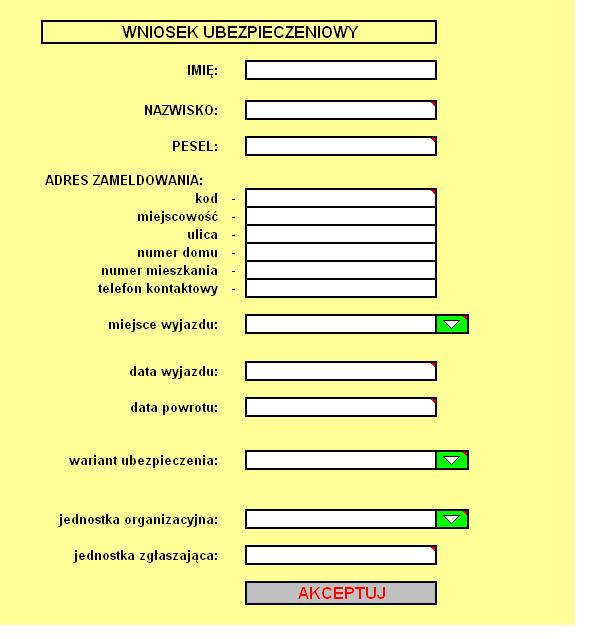 WNIOSEK UBEZPIECZENIOWY

IMIĘ:

NAZWISKO:

PESEL:

ADRES ZAMELDOWANIA:
kod -
miejscowość -
ulica -
numer domu -
numer mieszkania -
telefon kontaktowy -

miejsce wyjazdu:

data wyjazdu:

data powrotu:

wariant ubezpieczenia:

jednostka organizacyjna:

jednostka zgłaszająca:

AKCEPTUJ